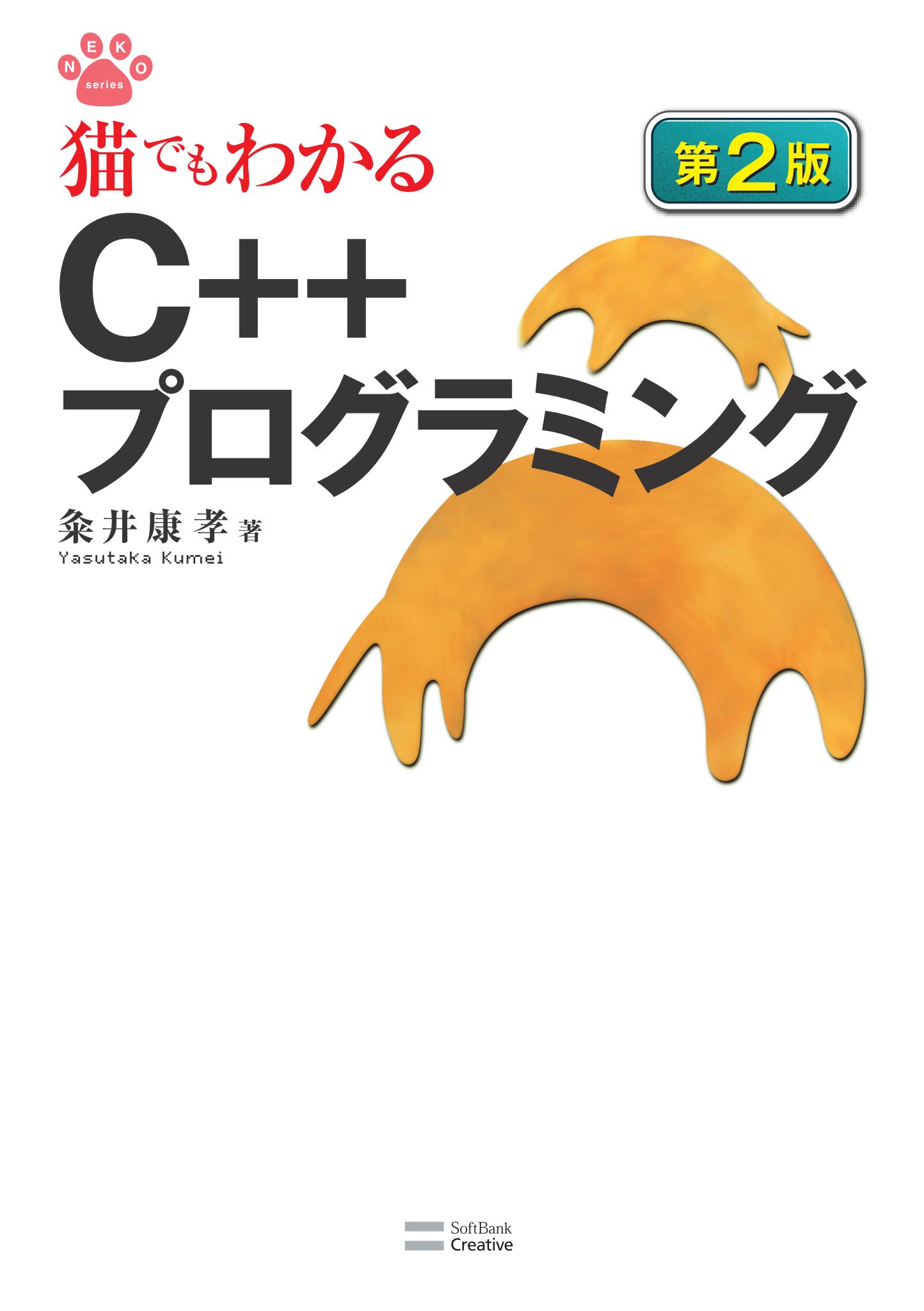 NEKO series

猫でもわかる

第2版

C++
プログラミング

粂井康孝 著
Yasutaka Kumei

SoftBank Creative